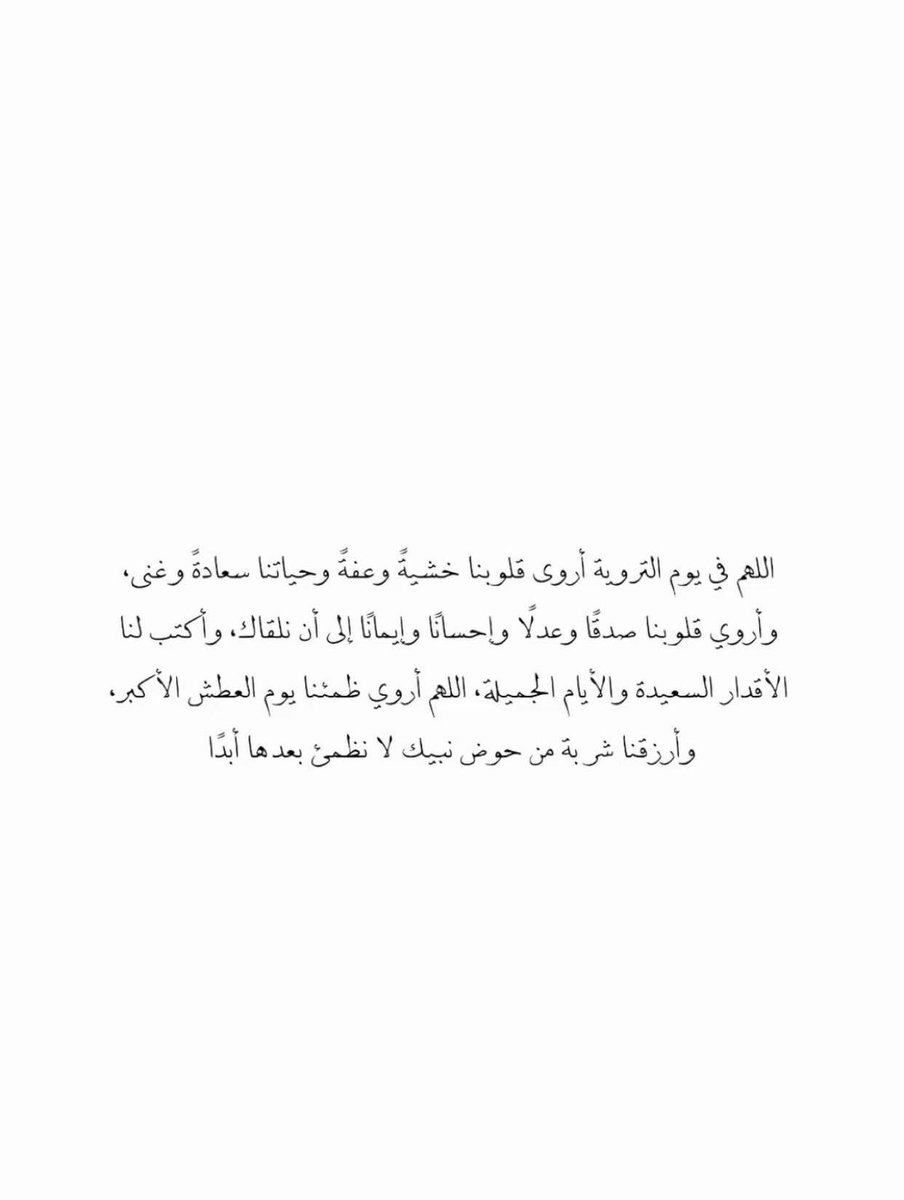 اللهم في يوم التروية أروى قلوبنا خشيةً وعفةً وحياتنا سعادةً وغنى، وأروي قلوبنا صدقًا وعدلًا وإحسانًا وإيمانًا إلى أن نلقاك، وأكتب لنا الأقدار السعيدة والأيام الجميلة، اللهم أروي ظمئنا يوم العطش الأكبر، وأرزقنا شربة من حوض نبيك لا نظمئ بعدها أبدًا